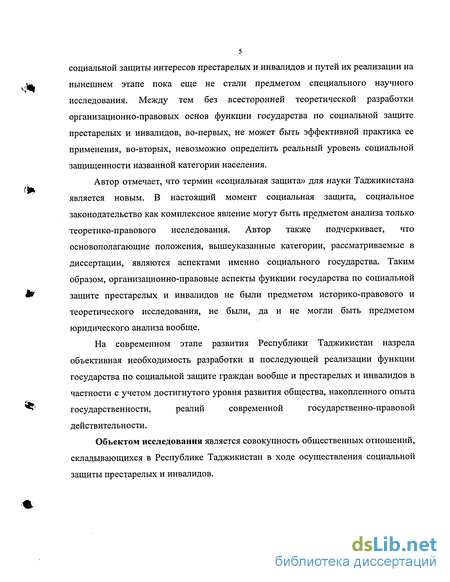 5

социальной защиты интересов престарелых и инвалидов и путей их реализации на нынешнем этапе пока еще не стали предметом специального научного исследования. Между тем без всесторонней теоретической разработки организационно-правовых основ функции государства по социальной защите престарелых и инвалидов, во-первых, не может быть эффективной практика ее применения, во-вторых, невозможно определить реальный уровень социальной защищенности названной категории населения.

Автор отмечает, что термин «социальная защита» для науки Таджикистана является новым. В настоящий момент социальная защита, социальное законодательство как комплексное явление могут быть предметом анализа только теоретико-правового исследования. Автор также подчеркивает, что основополагающие положения, вышеуказанные категории, рассматриваемые в диссертации, являются аспектами именно социального государства. Таким образом, организационно-правовые аспекты функции государства по социальной защите престарелых и инвалидов не были предметом историко-правового и теоретического исследования, не были, да и не могли быть предметом юридического анализа вообще.

На современном этапе развития Республики Таджикистан назрела объективная необходимость разработки и последующей реализации функции государства по социальной защите граждан вообще и престарелых и инвалидов в частности с учетом достигнутого уровня развития общества, накопленного опыта государственности, реалий современной государственно-правовой действительности.

Объектом исследования является совокупность общественных отношений, складывающихся в Республике Таджикистан в ходе осуществления социальной защиты престарелых и инвалидов.

dsLib.net
библиотека диссертаций